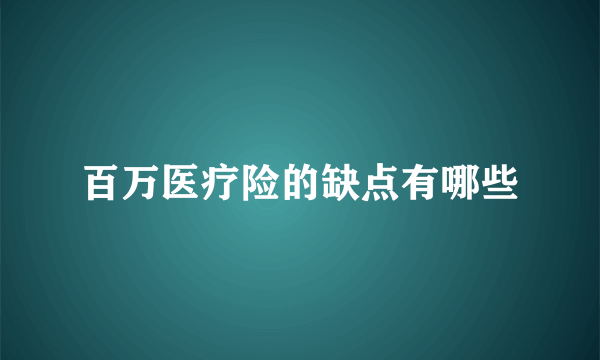 百万医疗险的缺点有哪些